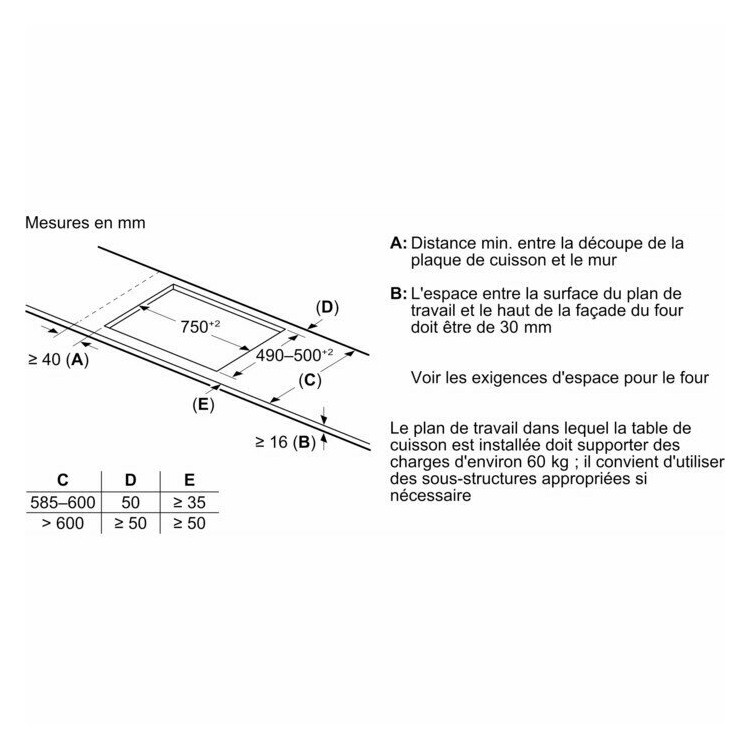 Mesures en mm

(D)

$750^{+2}$

$490–500^{+2}$

≥ 40 (A)

(C)

(E)

≥ 16 (B)

| C | D | E |
|---|---|---|
| 585–600 | 50 | ≥ 35 |
| > 600 | ≥ 50 | ≥ 50 |

A: Distance min. entre la découpe de la plaque de cuisson et le mur

B: L'espace entre la surface du plan de travail et le haut de la façade du four doit être de 30 mm

Voir les exigences d'espace pour le four

Le plan de travail dans lequel la table de cuisson est installée doit supporter des charges d'environ 60 kg ; il convient d'utiliser des sous-structures appropriées si nécessaire